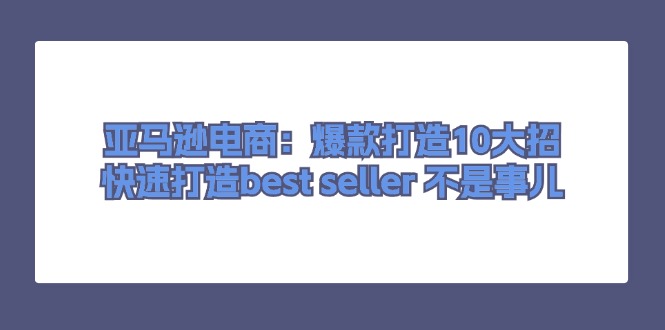 亚马逊电商：爆款打造10大招
快速打造best seller 不是事儿